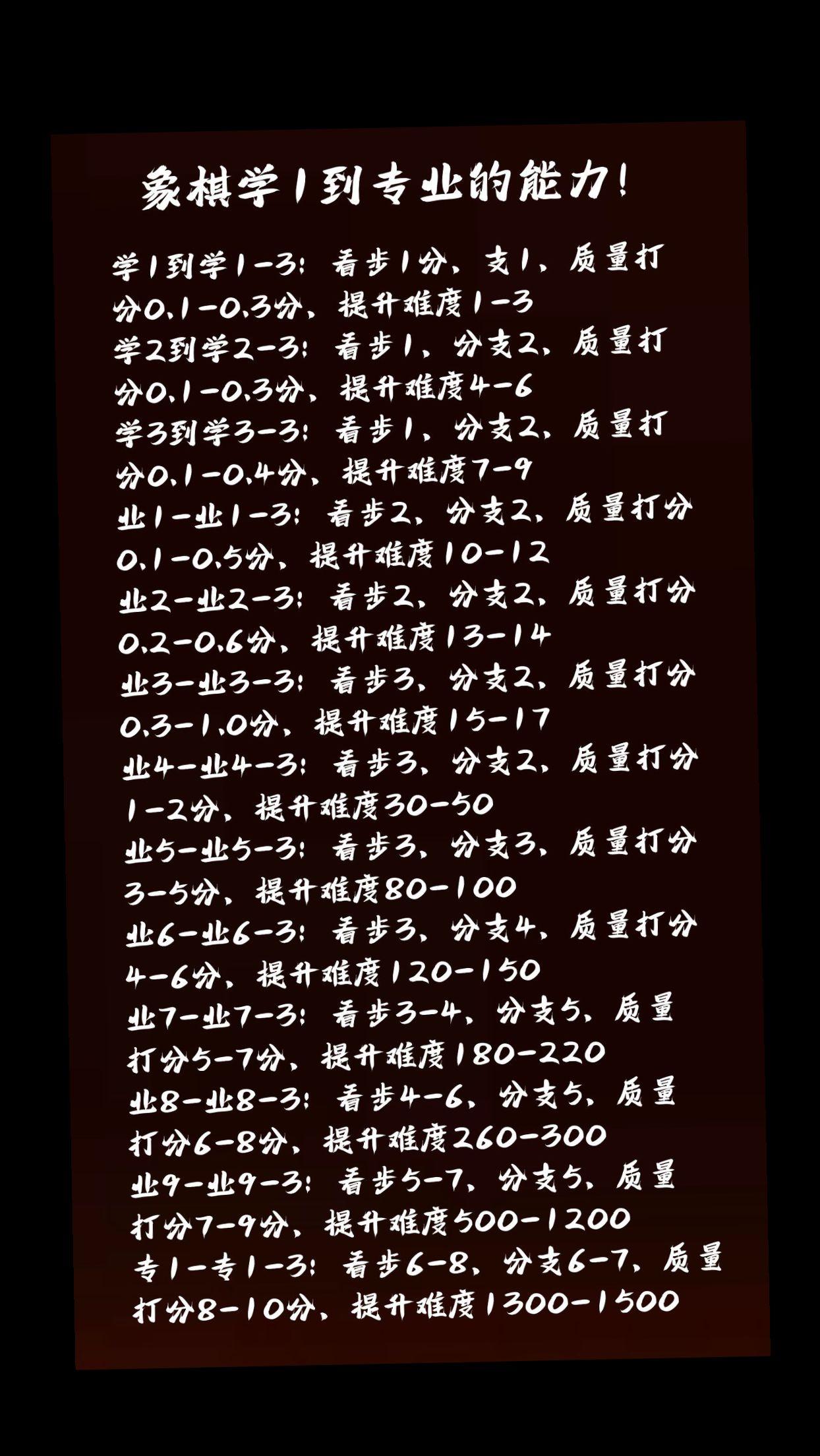 象棋学1到专业的能力!

学1到学1-3: 看步1分、支1、质量打分0.1-0.3分、提升难度1-3
学2到学2-3: 看步1、分支2、质量打分0.1-0.3分、提升难度4-6
学3到学3-3: 看步1、分支2、质量打分0.1-0.4分、提升难度7-9
业1-业1-3: 看步2、分支2、质量打分0.1-0.5分、提升难度10-12
业2-业2-3: 看步2、分支2、质量打分0.2-0.6分、提升难度13-14
业3-业3-3: 看步3、分支2、质量打分0.3-1.0分、提升难度15-17
业4-业4-3: 看步3、分支2、质量打分1-2分、提升难度30-50
业5-业5-3: 看步3、分支3、质量打分3-5分、提升难度80-100
业6-业6-3: 看步3、分支4、质量打分4-6分、提升难度120-150
业7-业7-3: 看步3-4、分支5、质量打分5-7分、提升难度180-220
业8-业8-3: 看步4-6、分支5、质量打分6-8分、提升难度260-300
业9-业9-3: 看步5-7、分支5、质量打分7-9分、提升难度500-1200
专1-专1-3: 看步6-8、分支6-7、质量打分8-10分、提升难度1300-1500